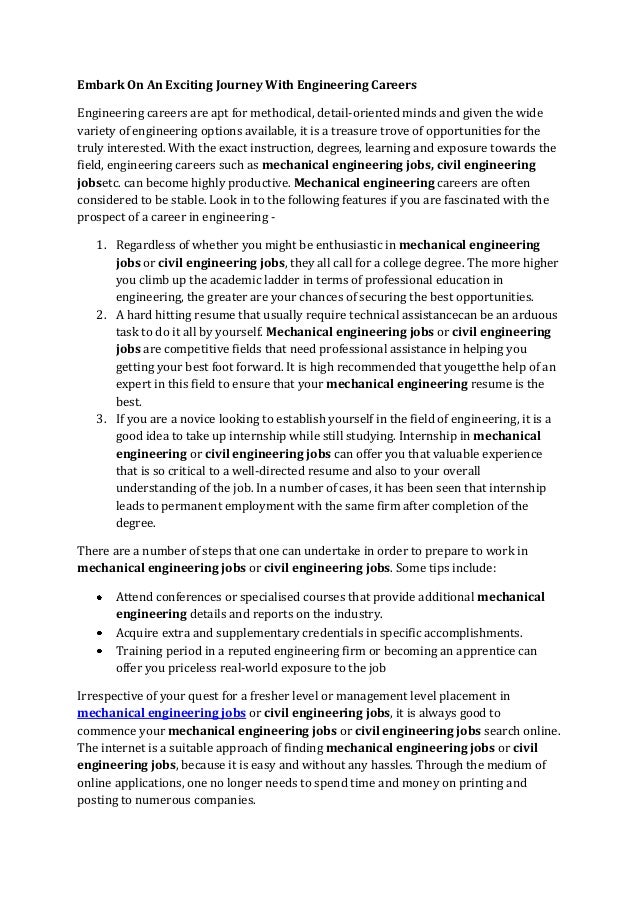 Embark On An Exciting Journey With Engineering Careers

Engineering careers are apt for methodical, detail-oriented minds and given the wide variety of engineering options available, it is a treasure trove of opportunities for the truly interested. With the exact instruction, degrees, learning and exposure towards the field, engineering careers such as mechanical engineering jobs, civil engineering jobsetc. can become highly productive. Mechanical engineering careers are often considered to be stable. Look in to the following features if you are fascinated with the prospect of a career in engineering -

1. Regardless of whether you might be enthusiastic in mechanical engineering jobs or civil engineering jobs, they all call for a college degree. The more higher you climb up the academic ladder in terms of professional education in engineering, the greater are your chances of securing the best opportunities.
2. A hard hitting resume that usually require technical assistancecan be an arduous task to do it all by yourself. Mechanical engineering jobs or civil engineering jobs are competitive fields that need professional assistance in helping you getting your best foot forward. It is high recommended that yougetthe help of an expert in this field to ensure that your mechanical engineering resume is the best.
3. If you are a novice looking to establish yourself in the field of engineering, it is a good idea to take up internship while still studying. Internship in mechanical engineering or civil engineering jobs can offer you that valuable experience that is so critical to a well-directed resume and also to your overall understanding of the job. In a number of cases, it has been seen that internship leads to permanent employment with the same firm after completion of the degree.

There are a number of steps that one can undertake in order to prepare to work in mechanical engineering jobs or civil engineering jobs. Some tips include:

• Attend conferences or specialised courses that provide additional mechanical engineering details and reports on the industry.
• Acquire extra and supplementary credentials in specific accomplishments.
• Training period in a reputed engineering firm or becoming an apprentice can offer you priceless real-world exposure to the job

Irrespective of your quest for a fresher level or management level placement in mechanical engineering jobs or civil engineering jobs, it is always good to commence your mechanical engineering jobs or civil engineering jobs search online. The internet is a suitable approach of finding mechanical engineering jobs or civil engineering jobs, because it is easy and without any hassles. Through the medium of online applications, one no longer needs to spend time and money on printing and posting to numerous companies.